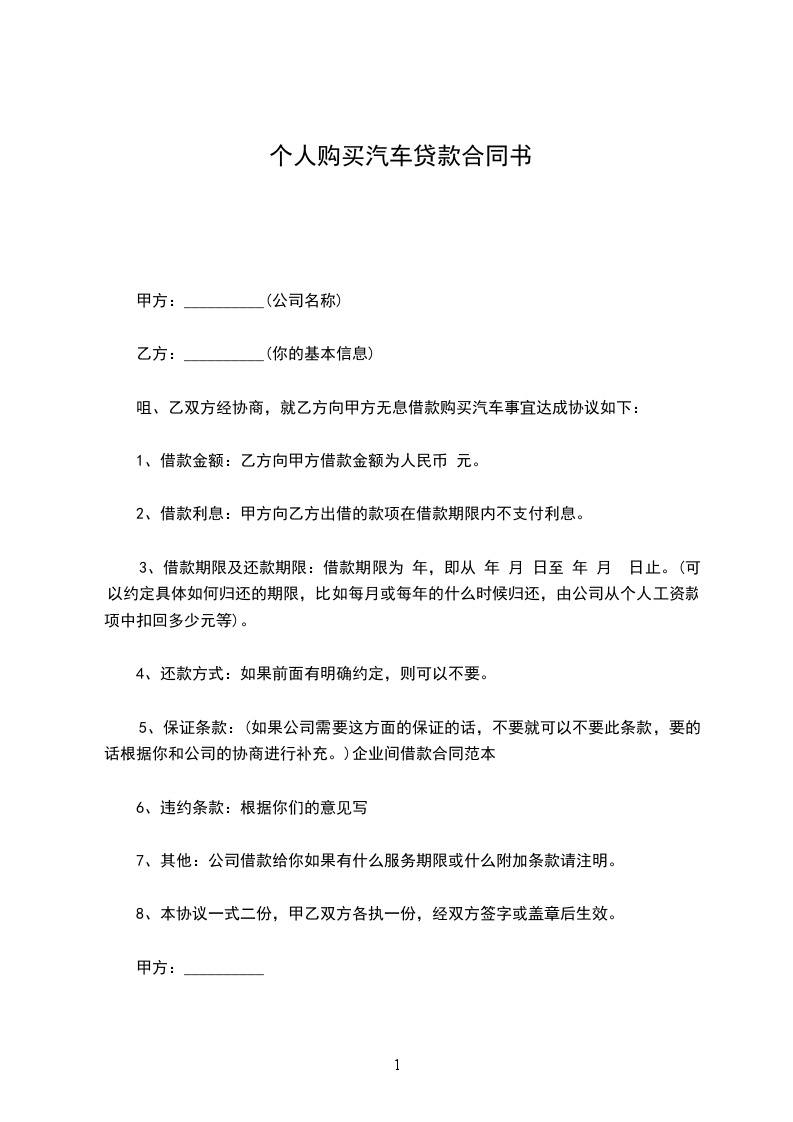 个人购买汽车贷款合同书

甲方：__________(公司名称)

乙方：__________(你的基本信息)

咀、乙双方经协商，就乙方向甲方无息借款购买汽车事宜达成协议如下：

1、借款金额：乙方向甲方借款金额为人民币 元。

2、借款利息：甲方向乙方出借的款项在借款期限内不支付利息。

3、借款期限及还款期限：借款期限为 年，即从 年 月 日至 年 月 日止。(可以约定具体如何归还的期限，比如每月或每年的什么时候归还，由公司从个人工资款项中扣回多少元等)。

4、还款方式：如果前面有明确约定，则可以不要。

5、保证条款：(如果公司需要这方面的保证的话，不要就可以不要此条款，要的话根据你和公司的协商进行补充。)企业间借款合同范本

6、违约条款：根据你们的意见写

7、其他：公司借款给你如果有什么服务期限或什么附加条款请注明。

8、本协议一式二份，甲乙双方各执一份，经双方签字或盖章后生效。

甲方：__________

1